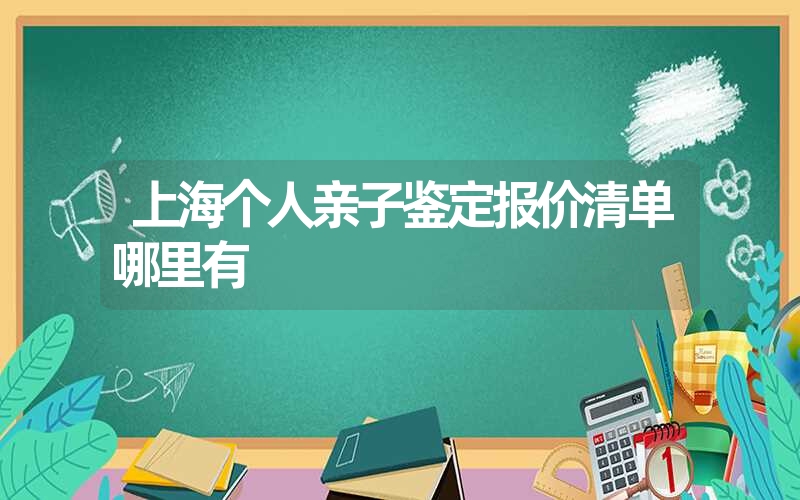 上海个人亲子鉴定报价清单哪里有